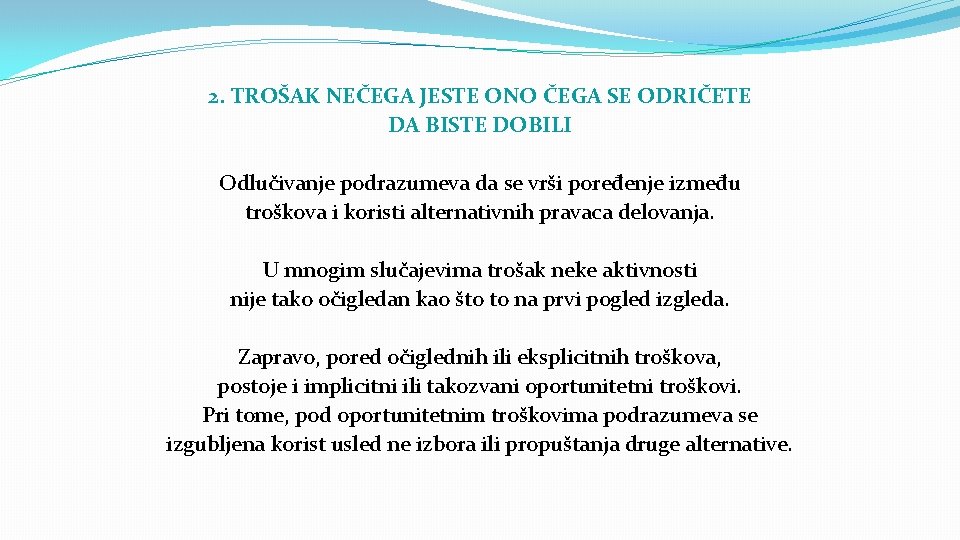 2. TROŠAK NEČEGA JESTE ONO ČEGA SE ODRIČETE DA BISTE DOBILI

Odlučivanje podrazumeva da se vrši poređenje između troškova i koristi alternativnih pravaca delovanja.

U mnogim slučajevima trošak neke aktivnosti nije tako očigledan kao što to na prvi pogled izgleda.

Zapravo, pored očiglednih ili eksplicitnih troškova, postoje i implicitni ili takozvani oportunitetni troškovi. Pri tome, pod oportunitetnim troškovima podrazumeva se izgubljena korist usled ne izbora ili propuštanja druge alternative.